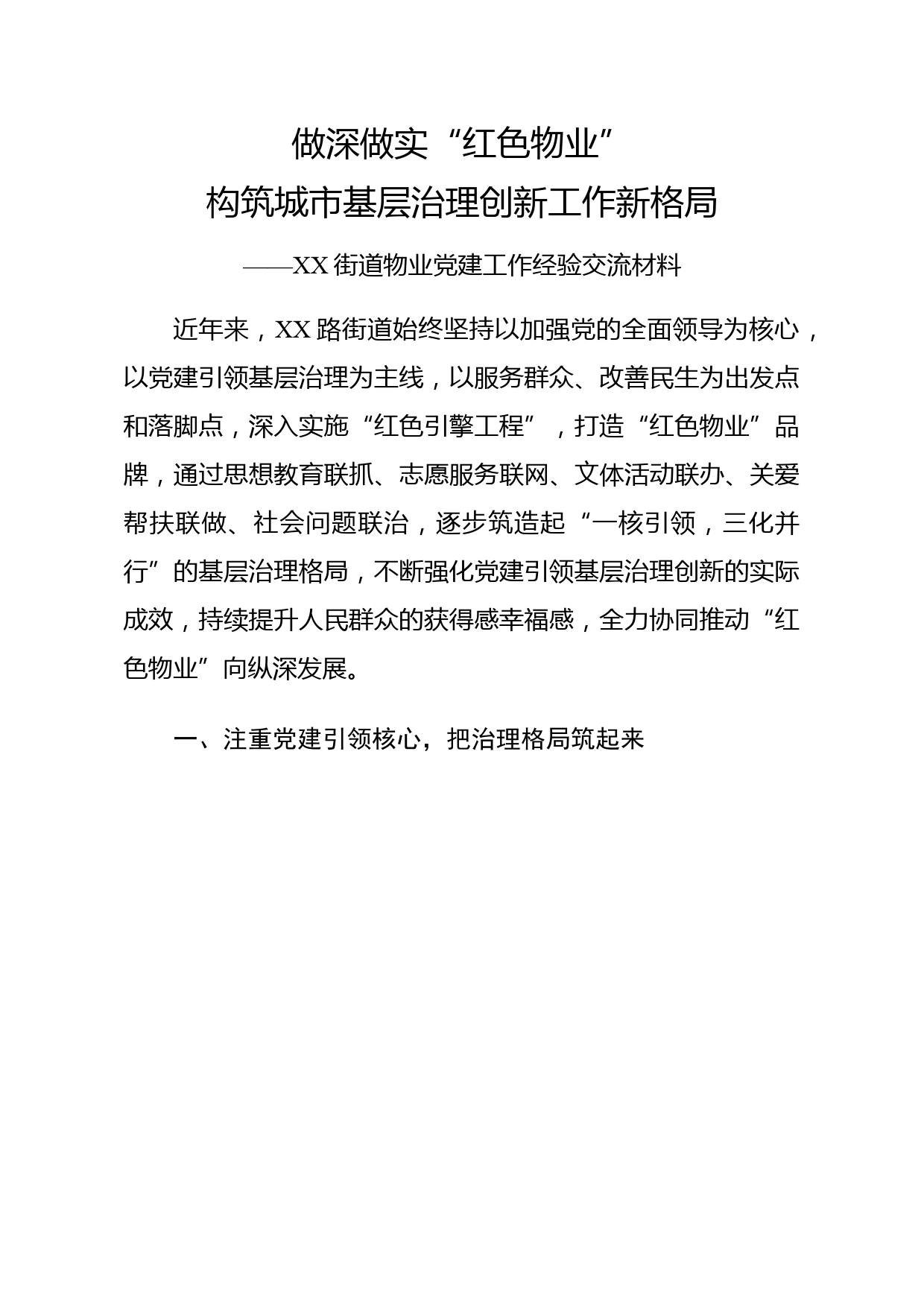 做深做实“红色物业”
构筑城市基层治理创新工作新格局

——XX街道物业党建工作经验交流材料

近年来，XX路街道始终坚持以加强党的全面领导为核心，以党建引领基层治理为主线，以服务群众、改善民生为出发点和落脚点，深入实施“红色引擎工程”，打造“红色物业”品牌，通过思想教育联抓、志愿服务联网、文体活动联办、关爱帮扶联做、社会问题联治，逐步筑造起“一核引领，三化并行”的基层治理格局，不断强化党建引领基层治理创新的实际成效，持续提升人民群众的获得感幸福感，全力协同推动“红色物业”向纵深发展。

一、注重党建引领核心，把治理格局筑起来